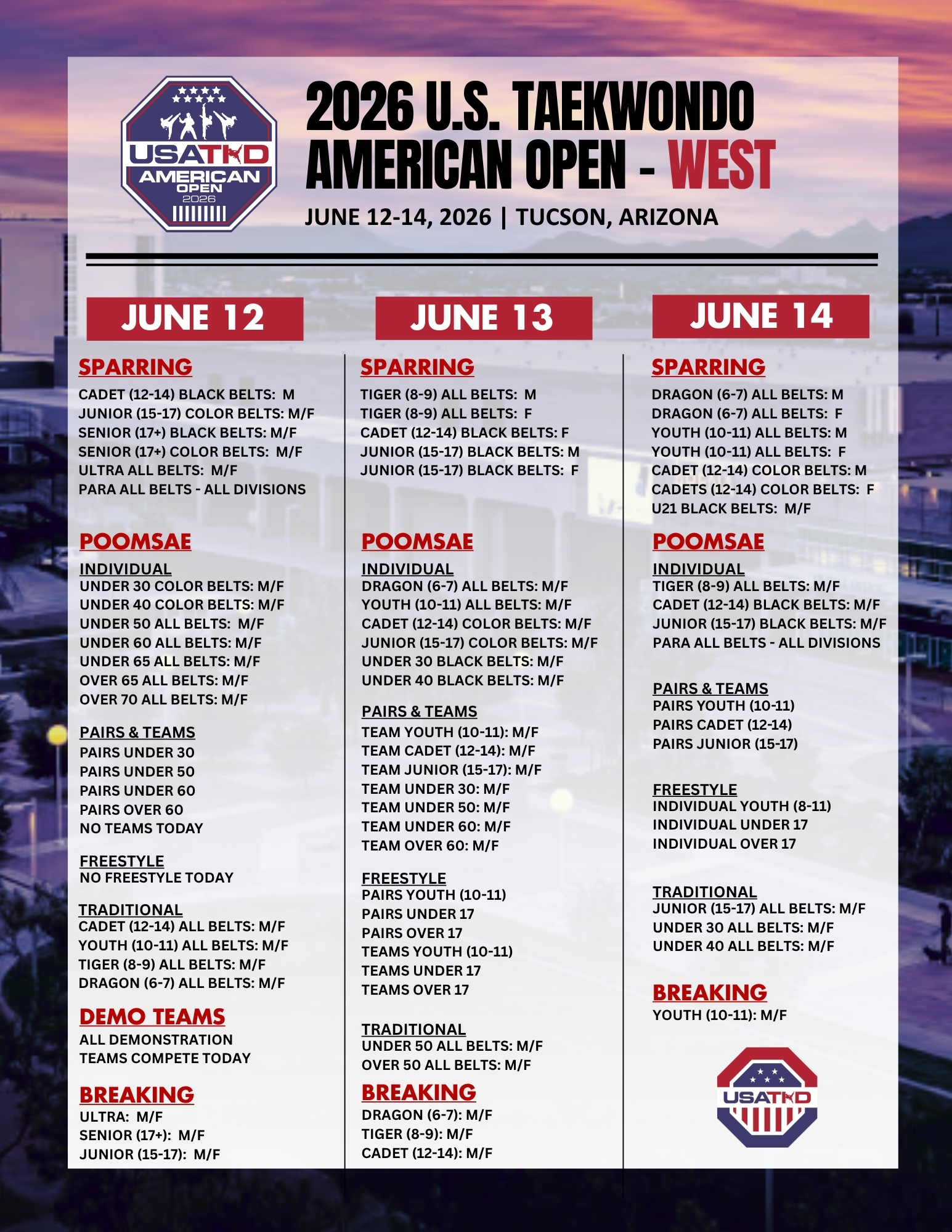 USATKD AMERICAN OPEN 2026

2026 U.S. TAEKWONDO AMERICAN OPEN - WEST

JUNE 12-14, 2026 | TUCSON, ARIZONA

JUNE 12

SPARRING
CADET (12-14) BLACK BELTS: M
JUNIOR (15-17) COLOR BELTS: M/F
SENIOR (17+) BLACK BELTS: M/F
SENIOR (17+) COLOR BELTS: M/F
ULTRA ALL BELTS: M/F
PARA ALL BELTS - ALL DIVISIONS

POOMSAE
INDIVIDUAL
UNDER 30 COLOR BELTS: M/F
UNDER 40 COLOR BELTS: M/F
UNDER 50 ALL BELTS: M/F
UNDER 60 ALL BELTS: M/F
UNDER 65 ALL BELTS: M/F
OVER 65 ALL BELTS: M/F
OVER 70 ALL BELTS: M/F

PAIRS & TEAMS
PAIRS UNDER 30
PAIRS UNDER 50
PAIRS UNDER 60
PAIRS OVER 60
NO TEAMS TODAY

FREESTYLE
NO FREESTYLE TODAY

TRADITIONAL
CADET (12-14) ALL BELTS: M/F
YOUTH (10-11) ALL BELTS: M/F
TIGER (8-9) ALL BELTS: M/F
DRAGON (6-7) ALL BELTS: M/F

DEMO TEAMS
ALL DEMONSTRATION TEAMS COMPETE TODAY

BREAKING
ULTRA: M/F
SENIOR (17+): M/F
JUNIOR (15-17): M/F

JUNE 13

SPARRING
TIGER (8-9) ALL BELTS: M
TIGER (8-9) ALL BELTS: F
CADET (12-14) BLACK BELTS: F
JUNIOR (15-17) BLACK BELTS: M
JUNIOR (15-17) BLACK BELTS: F

POOMSAE
INDIVIDUAL
DRAGON (6-7) ALL BELTS: M/F
YOUTH (10-11) ALL BELTS: M/F
CADET (12-14) COLOR BELTS: M/F
JUNIOR (15-17) COLOR BELTS: M/F
UNDER 30 BLACK BELTS: M/F
UNDER 40 BLACK BELTS: M/F

PAIRS & TEAMS
TEAM YOUTH (10-11): M/F
TEAM CADET (12-14): M/F
TEAM JUNIOR (15-17): M/F
TEAM UNDER 30: M/F
TEAM UNDER 50: M/F
TEAM UNDER 60: M/F
TEAM OVER 60: M/F

FREESTYLE
PAIRS YOUTH (10-11)
PAIRS UNDER 17
PAIRS OVER 17
TEAMS YOUTH (10-11)
TEAMS UNDER 17
TEAMS OVER 17

TRADITIONAL
UNDER 50 ALL BELTS: M/F
OVER 50 ALL BELTS: M/F

BREAKING
DRAGON (6-7): M/F
TIGER (8-9): M/F
CADET (12-14): M/F

JUNE 14

SPARRING
DRAGON (6-7) ALL BELTS: M
DRAGON (6-7) ALL BELTS: F
YOUTH (10-11) ALL BELTS: M
YOUTH (10-11) ALL BELTS: F
CADET (12-14) COLOR BELTS: M
CADETS (12-14) COLOR BELTS: F
U21 BLACK BELTS: M/F

POOMSAE
INDIVIDUAL
TIGER (8-9) ALL BELTS: M/F
CADET (12-14) BLACK BELTS: M/F
JUNIOR (15-17) BLACK BELTS: M/F
PARA ALL BELTS - ALL DIVISIONS

PAIRS & TEAMS
PAIRS YOUTH (10-11)
PAIRS CADET (12-14)
PAIRS JUNIOR (15-17)

FREESTYLE
INDIVIDUAL YOUTH (8-11)
INDIVIDUAL UNDER 17
INDIVIDUAL OVER 17

TRADITIONAL
JUNIOR (15-17) ALL BELTS: M/F
UNDER 30 ALL BELTS: M/F
UNDER 40 ALL BELTS: M/F

BREAKING
YOUTH (10-11): M/F

USATKD